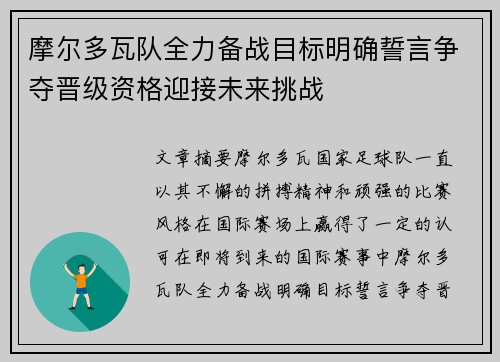 摩尔多瓦队全力备战目标明确誓言争夺晋级资格迎接未来挑战

文章摘要摩尔多瓦国家足球队一直以其不懈的拼搏精神和顽强的比赛风格在国际赛场上赢得了一定的认可在即将到来的国际赛事中摩尔多瓦队全力备战明确目标誓言争夺晋